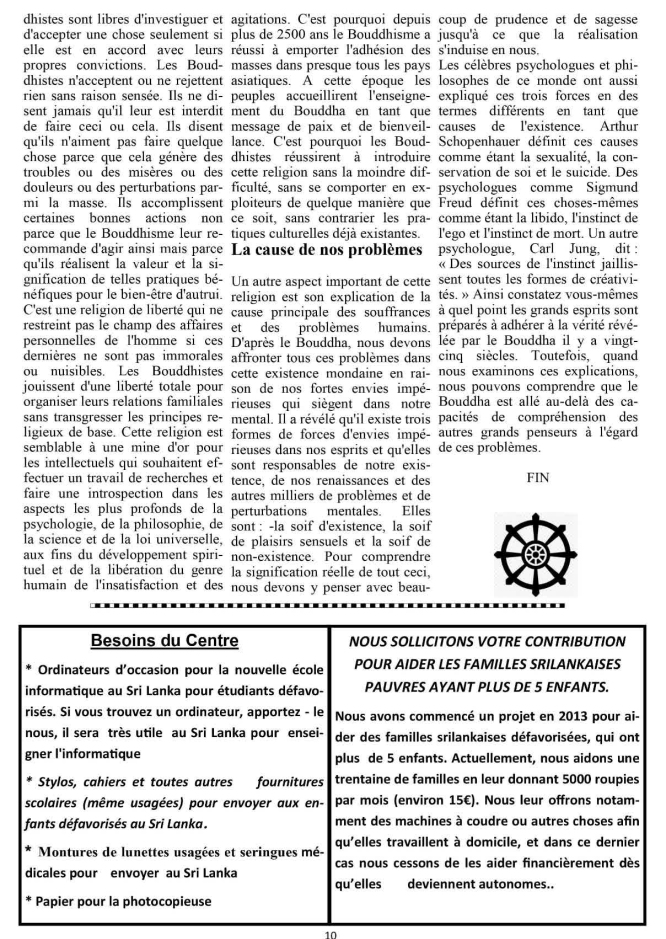 dhistes sont libres d'investiguer et d'accepter une chose seulement si elle est en accord avec leurs propres convictions. Les Bouddhistes n'acceptent ou ne rejettent rien sans raison sensée. Ils ne disent jamais qu'il leur est interdit de faire ceci ou cela. Ils disent qu'ils n'aiment pas faire quelque chose parce que cela génère des troubles ou des misères ou des douleurs ou des perturbations parmi la masse. Ils accomplissent certaines bonnes actions non parce que le Bouddhisme leur recommande d'agir ainsi mais parce qu'ils réalisent la valeur et la signification de telles pratiques bénéfiques pour le bien-être d'autrui. C'est une religion de liberté qui ne restreint pas le champ des affaires personnelles de l'homme si ces dernières ne sont pas immorales ou nuisibles. Les Bouddhistes jouissent d'une liberté totale pour organiser leurs relations familiales sans transgresser les principes religieux de base. Cette religion est semblable à une mine d'or pour les intellectuels qui souhaitent effectuer un travail de recherches et faire une introspection dans les aspects les plus profonds de la psychologie, de la philosophie, de la science et de la loi universelle, aux fins du développement spirituel et de la libération du genre humain de l'insatisfaction et des agitations. C'est pourquoi depuis plus de 2500 ans le Bouddhisme a réussi à emporter l'adhésion des masses dans presque tous les pays asiatiques. A cette époque les peuples accueillirent l'enseignement du Bouddha en tant que message de paix et de bienveillance. C'est pourquoi les Bouddhistes réussirent à introduire cette religion sans la moindre difficulté, sans se comporter en exploiteurs de quelque manière que ce soit, sans contrarier les pratiques culturelles déjà existantes.

La cause de nos problèmes

Un autre aspect important de cette religion est son explication de la cause principale des souffrances et des problèmes humains. D'après le Bouddha, nous devons affronter tous ces problèmes dans cette existence mondaine en raison de nos fortes envies impérieuses qui siègent dans notre mental. Il a révélé qu'il existe trois formes de forces d'envies impérieuses dans nos esprits et qu'elles sont responsables de notre existence, de nos renaissances et des autres milliers de problèmes et de perturbations mentales. Elles sont : -la soif d'existence, la soif de plaisirs sensuels et la soif de non-existence. Pour comprendre la signification réelle de tout ceci, nous devons y penser avec beaucoup de prudence et de sagesse jusqu'à ce que la réalisation s'induise en nous.
Les célèbres psychologues et philosophes de ce monde ont aussi expliqué ces trois forces en des termes différents en tant que causes de l'existence. Arthur Schopenhauer définit ces causes comme étant la sexualité, la conservation de soi et le suicide. Des psychologues comme Sigmund Freud définit ces choses-mêmes comme étant la libido, l'instinct de l'ego et l'instinct de mort. Un autre psychologue, Carl Jung, dit : « Des sources de l'instinct jaillissent toutes les formes de créativités. » Ainsi constatez vous-mêmes à quel point les grands esprits sont préparés à adhérer à la vérité révélée par le Bouddha il y a vingt-cinq siècles. Toutefois, quand nous examinons ces explications, nous pouvons comprendre que le Bouddha est allé au-delà des capacités de compréhension des autres grands penseurs à l'égard de ces problèmes.

FIN

Besoins du Centre

* Ordinateurs d'occasion pour la nouvelle école informatique au Sri Lanka pour étudiants défavorisés. Si vous trouvez un ordinateur, apportez - le nous, il sera très utile au Sri Lanka pour enseigner l'informatique

* Stylos, cahiers et toutes autres fournitures scolaires (même usagées) pour envoyer aux enfants défavorisés au Sri Lanka.

* Montures de lunettes usagées et seringues médicales pour envoyer au Sri Lanka

* Papier pour la photocopieuse

NOUS SOLLICITONS VOTRE CONTRIBUTION POUR AIDER LES FAMILLES SRILANKAISES PAUVRES AYANT PLUS DE 5 ENFANTS.

Nous avons commencé un projet en 2013 pour aider des familles srilankaises défavorisées, qui ont plus de 5 enfants. Actuellement, nous aidons une trentaine de familles en leur donnant 5000 roupies par mois (environ 15€). Nous leur offrons notamment des machines à coudre ou autres choses afin qu'elles travaillent à domicile, et dans ce dernier cas nous cessons de les aider financièrement dès qu'elles deviennent autonomes..

10